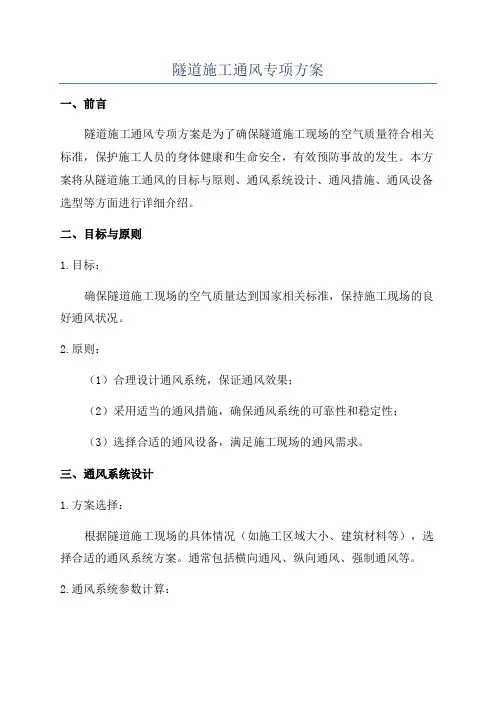 隧道施工通风专项方案

一、前言

隧道施工通风专项方案是为了确保隧道施工现场的空气质量符合相关标准，保护施工人员的身体健康和生命安全，有效预防事故的发生。本方案将从隧道施工通风的目标与原则、通风系统设计、通风措施、通风设备选型等方面进行详细介绍。

二、目标与原则

1.目标：

确保隧道施工现场的空气质量达到国家相关标准，保持施工现场的良好通风状况。

2.原则：

（1）合理设计通风系统，保证通风效果；

（2）采用适当的通风措施，确保通风系统的可靠性和稳定性；

（3）选择合适的通风设备，满足施工现场的通风需求。

三、通风系统设计

1.方案选择：

根据隧道施工现场的具体情况（如施工区域大小、建筑材料等），选择合适的通风系统方案。通常包括横向通风、纵向通风、强制通风等。

2.通风系统参数计算：